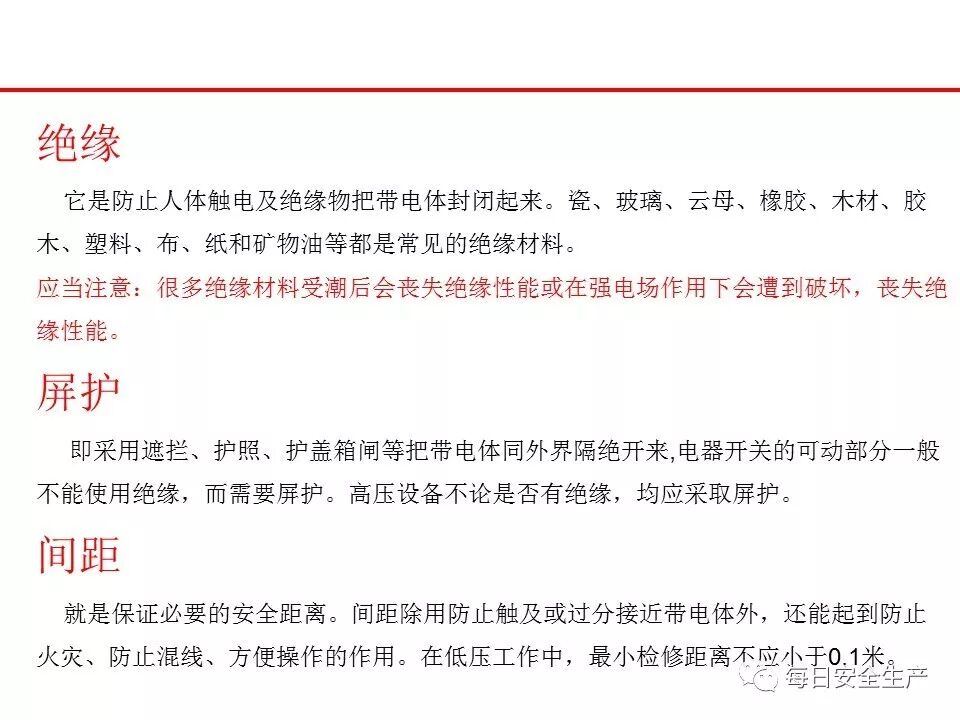 绝缘

它是防止人体触电及绝缘物把带电体封闭起来。瓷、玻璃、云母、橡胶、木材、胶木、塑料、布、纸和矿物油等都是常见的绝缘材料。

应当注意：很多绝缘材料受潮后会丧失绝缘性能或在强电场作用下会遭到破坏，丧失绝缘性能。

屏护

即采用遮拦、护照、护盖箱闸等把带电体同外界隔绝开来,电器开关的可动部分一般不能使用绝缘，而需要屏护。高压设备不论是否有绝缘，均应采取屏护。

间距

就是保证必要的安全距离。间距除用防止触及或过分接近带电体外，还能起到防止火灾、防止混线、方便操作的作用。在低压工作中，最小检修距离不应小于0.1米。

每日安全生产